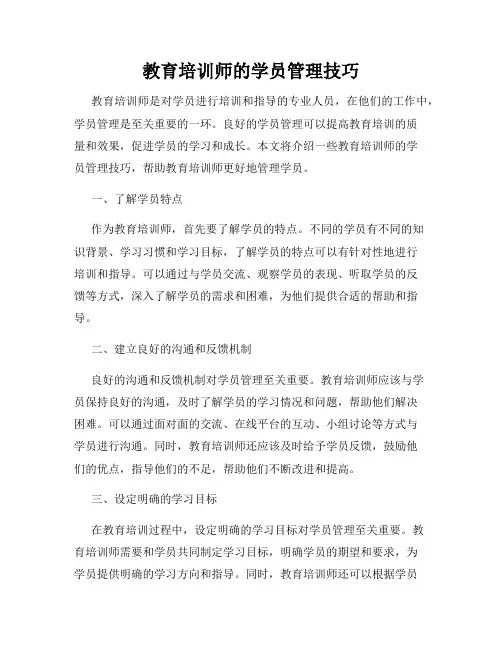 教育培训师的学员管理技巧

教育培训师是对学员进行培训和指导的专业人员，在他们的工作中，学员管理是至关重要的一环。良好的学员管理可以提高教育培训的质量和效果，促进学员的学习和成长。本文将介绍一些教育培训师的学员管理技巧，帮助教育培训师更好地管理学员。

一、了解学员特点

作为教育培训师，首先要了解学员的特点。不同的学员有不同的知识背景、学习习惯和学习目标，了解学员的特点可以有针对性地进行培训和指导。可以通过与学员交流、观察学员的表现、听取学员的反馈等方式，深入了解学员的需求和困难，为他们提供合适的帮助和指导。

二、建立良好的沟通和反馈机制

良好的沟通和反馈机制对学员管理至关重要。教育培训师应该与学员保持良好的沟通，及时了解学员的学习情况和问题，帮助他们解决困难。可以通过面对面的交流、在线平台的互动、小组讨论等方式与学员进行沟通。同时，教育培训师还应该及时给予学员反馈，鼓励他们的优点，指导他们的不足，帮助他们不断改进和提高。

三、设定明确的学习目标

在教育培训过程中，设定明确的学习目标对学员管理至关重要。教育培训师需要和学员共同制定学习目标，明确学员的期望和要求，为学员提供明确的学习方向和指导。同时，教育培训师还可以根据学员